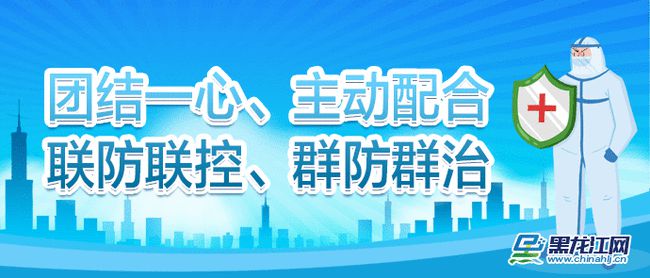 团结一心、主动配合
联防联控、群防群治

黑龙江网
www.chinahlj.cn